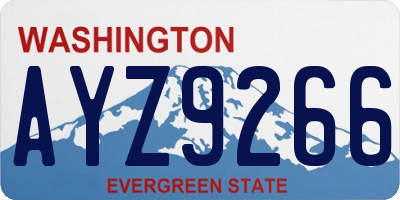 WASHINGTON

AYZ9266

EVERGREEN STATE